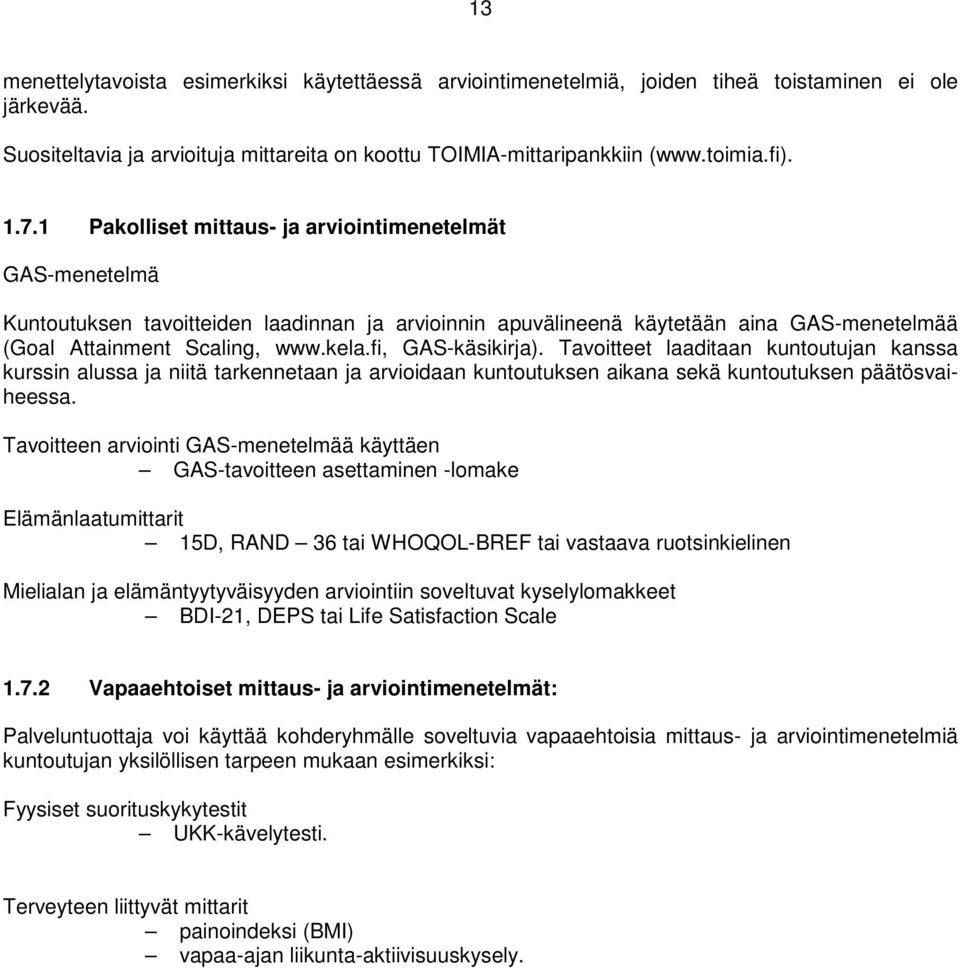 13

menettelytavoista esimerkiksi käytettäessä arviointimenetelmiä, joiden tiheä toistaminen ei ole järkevää.

Suositeltavia ja arvioituja mittareita on koottu TOIMIA-mittaripankkiin (www.toimia.fi).

1.7.1 Pakolliset mittaus- ja arviointimenetelmät

GAS-menetelmä

Kuntoutuksen tavoitteiden laadinnan ja arvioinnin apuvälineenä käytetään aina GAS-menetelmää (Goal Attainment Scaling, www.kela.fi, GAS-käsikirja). Tavoitteet laaditaan kuntoutujan kanssa kurssin alussa ja niitä tarkennetaan ja arvioidaan kuntoutuksen aikana sekä kuntoutuksen päätösvaiheessa.

Tavoitteen arviointi GAS-menetelmää käyttäen
– GAS-tavoitteen asettaminen -lomake

Elämänlaatumittarit
– 15D, RAND – 36 tai WHOQOL-BREF tai vastaava ruotsinkielinen

Mielialan ja elämäntyytyväisyyden arviointiin soveltuvat kyselylomakkeet
– BDI-21, DEPS tai Life Satisfaction Scale

1.7.2 Vapaaehtoiset mittaus- ja arviointimenetelmät:

Palveluntuottaja voi käyttää kohderyhmälle soveltuvia vapaaehtoisia mittaus- ja arviointimenetelmiä kuntoutujan yksilöllisen tarpeen mukaan esimerkiksi:

Fyysiset suorituskykytestit
– UKK-kävelytesti.

Terveyteen liittyvät mittarit
– painoindeksi (BMI)
– vapaa-ajan liikunta-aktiivisuuskysely.